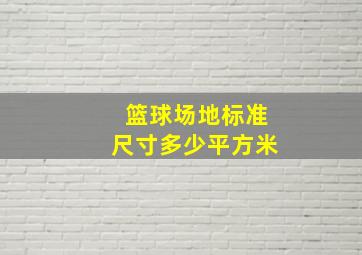 篮球场地标准
尺寸多少平方米